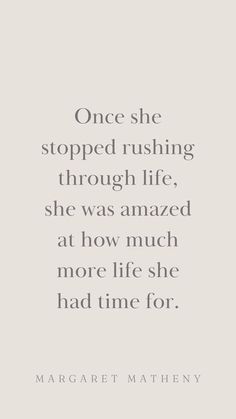 Once she stopped rushing through life, she was amazed at how much more life she had time for.

MARGARET MATHENY